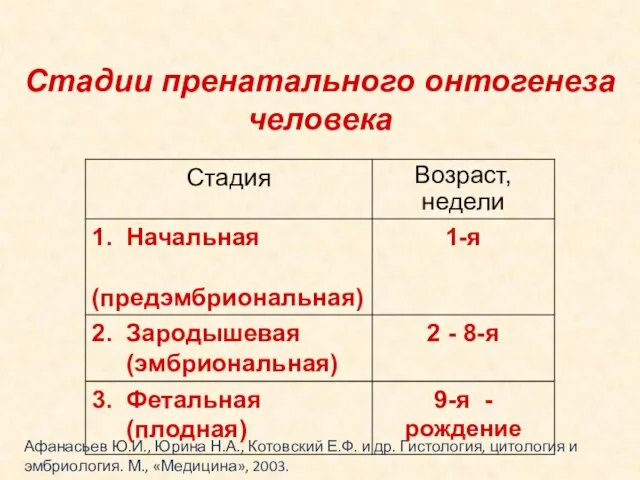 Стадии пренатального онтогенеза человека

| Стадия | Возраст, недели |
|---|---|
| 1. Начальная (предэмбриональная) | 1-я |
| 2. Зародышевая (эмбриональная) | 2 - 8-я |
| 3. Фетальная (плодная) | 9-я - рождение |

Афанасьев Ю.И., Юрина Н.А., Котовский Е.Ф. и др. Гистология, цитология и эмбриология. М., «Медицина», 2003.